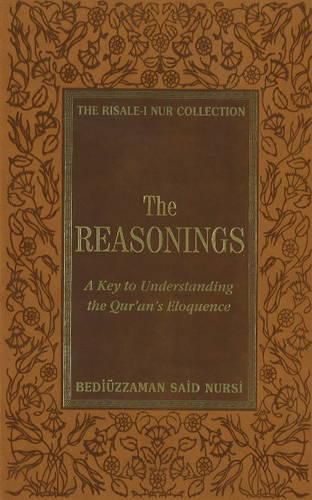 THE RISALE-I NUR COLLECTION

The
REASONINGS

A Key to Understanding
the Qur'an's Eloquence

BEDİÜZZAMAN SAİD NURSİ